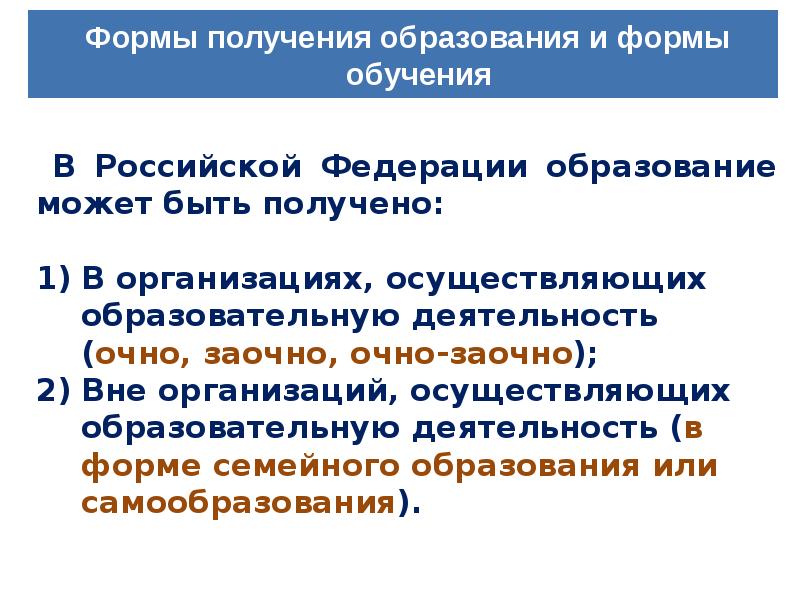 Формы получения образования и формы обучения

В Российской Федерации образование может быть получено:

1) В организациях, осуществляющих образовательную деятельность (очно, заочно, очно-заочно);
2) Вне организаций, осуществляющих образовательную деятельность (в форме семейного образования или самообразования).